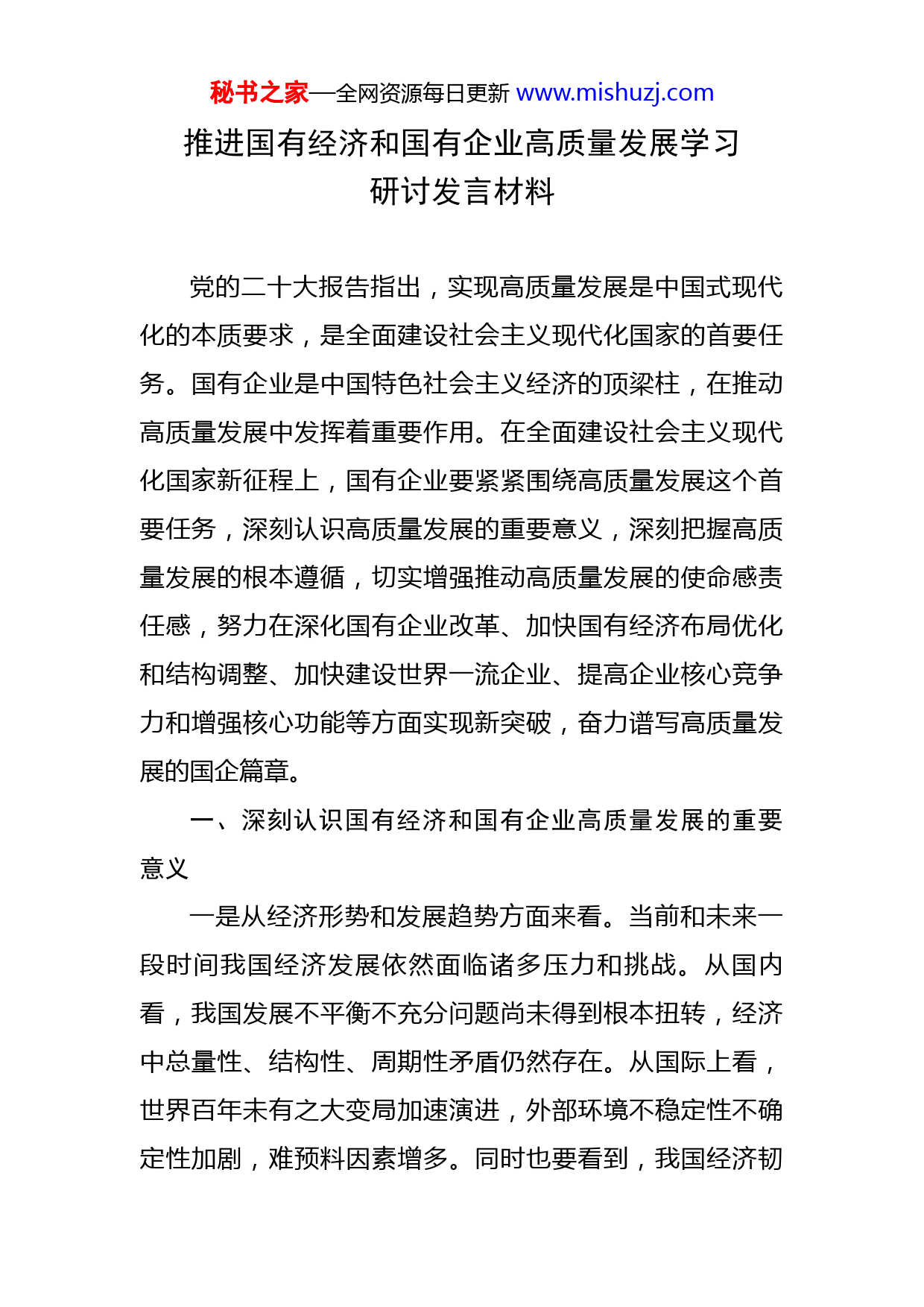 秘书之家—全网资源每日更新 www.mishuzj.com

推进国有经济和国有企业高质量发展学习研讨发言材料

党的二十大报告指出，实现高质量发展是中国式现代化的本质要求，是全面建设社会主义现代化国家的首要任务。国有企业是中国特色社会主义经济的顶梁柱，在推动高质量发展中发挥着重要作用。在全面建设社会主义现代化国家新征程上，国有企业要紧紧围绕高质量发展这个首要任务，深刻认识高质量发展的重要意义，深刻把握高质量发展的根本遵循，切实增强推动高质量发展的使命感责任感，努力在深化国有企业改革、加快国有经济布局优化和结构调整、加快建设世界一流企业、提高企业核心竞争力和增强核心功能等方面实现新突破，奋力谱写高质量发展的国企篇章。

一、深刻认识国有经济和国有企业高质量发展的重要意义

一是从经济形势和发展趋势方面来看。当前和未来一段时间我国经济发展依然面临诸多压力和挑战。从国内看，我国发展不平衡不充分问题尚未得到根本扭转，经济中总量性、结构性、周期性矛盾仍然存在。从国际上看，世界百年未有之大变局加速演进，外部环境不稳定性不确定性加剧，难预料因素增多。同时也要看到，我国经济韧